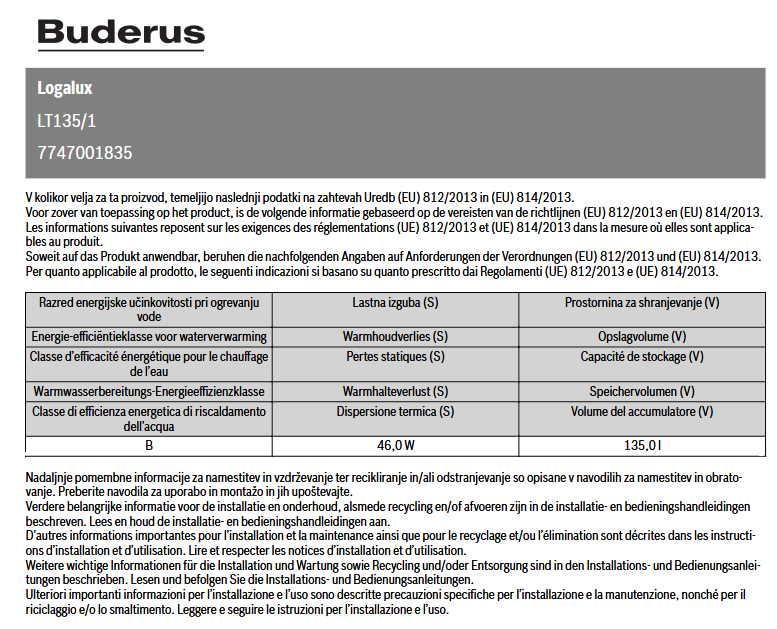 Buderus

Logalux

LT135/1

7747001835

V kolikor velja za ta proizvod, temeljijo naslednji podatki na zahtevah Uredb (EU) 812/2013 in (EU) 814/2013.
Voor zover van toepassing op het product, is de volgende informatie gebaseerd op de vereisten van de richtlijnen (EU) 812/2013 en (EU) 814/2013.
Les informations suivantes reposent sur les exigences des réglementations (UE) 812/2013 et (UE) 814/2013 dans la mesure où elles sont applicables au produit.
Soweit auf das Produkt anwendbar, beruhen die nachfolgenden Angaben auf Anforderungen der Verordnungen (EU) 812/2013 und (EU) 814/2013.
Per quanto applicabile al prodotto, le seguenti indicazioni si basano su quanto prescritto dai Regolamenti (UE) 812/2013 e (UE) 814/2013.

| Razred energijske učinkovitosti pri ogrevanju vode | Lastna izguba (S) | Prostornina za shranjevanje (V) |
|---|---|---|
| Energie-efficiëntieklasse voor waterverwarming | Warmhoudverlies (S) | Opslagvolume (V) |
| Classe d'efficacité énergétique pour le chauffage de l'eau | Pertes statiques (S) | Capacité de stockage (V) |
| Warmwasserbereitungs-Energieeffizienzklasse | Warmhalteverlust (S) | Speichervolumen (V) |
| Classe di efficienza energetica di riscaldamento dell'acqua | Dispersione termica (S) | Volume del accumulatore (V) |
| B | 46,0 W | 135,0 l |

Nadaljnje pomembne informacije za namestitev in vzdrževanje ter recikliranje in/ali odstranjevanje so opisane v navodilih za namestitev in obratovanje. Preberite navodila za uporabo in montažo in jih upoštevajte.
Verdere belangrijke informatie voor de installatie en onderhoud, alsmede recycling en/of afvoeren zijn in de installatie- en bedieningshandleidingen beschreven. Lees en houd de installatie- en bedieningshandleidingen aan.
D'autres informations importantes pour l'installation et la maintenance ainsi que pour le recyclage et/ou l'élimination sont décrites dans les instructions d'installation et d'utilisation. Lire et respecter les notices d'installation et d'utilisation.
Weitere wichtige Informationen für die Installation und Wartung sowie Recycling und/oder Entsorgung sind in den Installations- und Bedienungsanleitungen beschrieben. Lesen und befolgen Sie die Installations- und Bedienungsanleitungen.
Ulteriori importanti informazioni per l'installazione e l'uso sono descritte precauzioni specifiche per l'installazione e la manutenzione, nonché per il riciclaggio e/o lo smaltimento. Leggere e seguire le istruzioni per l'installazione e l'uso.